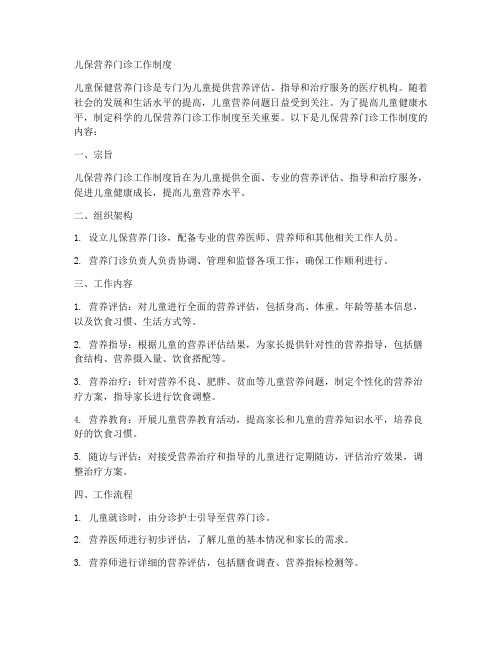 儿保营养门诊工作制度

儿童保健营养门诊是专门为儿童提供营养评估、指导和治疗服务的医疗机构。随着社会的发展和生活水平的提高，儿童营养问题日益受到关注。为了提高儿童健康水平，制定科学的儿保营养门诊工作制度至关重要。以下是儿保营养门诊工作制度的内容：

一、宗旨

儿保营养门诊工作制度旨在为儿童提供全面、专业的营养评估、指导和治疗服务，促进儿童健康成长，提高儿童营养水平。

二、组织架构

1. 设立儿保营养门诊，配备专业的营养医师、营养师和其他相关工作人员。

2. 营养门诊负责人负责协调、管理和监督各项工作，确保工作顺利进行。

三、工作内容

1. 营养评估：对儿童进行全面的营养评估，包括身高、体重、年龄等基本信息，以及饮食习惯、生活方式等。

2. 营养指导：根据儿童的营养评估结果，为家长提供针对性的营养指导，包括膳食结构、营养摄入量、饮食搭配等。

3. 营养治疗：针对营养不良、肥胖、贫血等儿童营养问题，制定个性化的营养治疗方案，指导家长进行饮食调整。

4. 营养教育：开展儿童营养教育活动，提高家长和儿童的营养知识水平，培养良好的饮食习惯。

5. 随访与评估：对接受营养治疗和指导的儿童进行定期随访，评估治疗效果，调整治疗方案。

四、工作流程

1. 儿童就诊时，由分诊护士引导至营养门诊。

2. 营养医师进行初步评估，了解儿童的基本情况和家长的需求。

3. 营养师进行详细的营养评估，包括膳食调查、营养指标检测等。